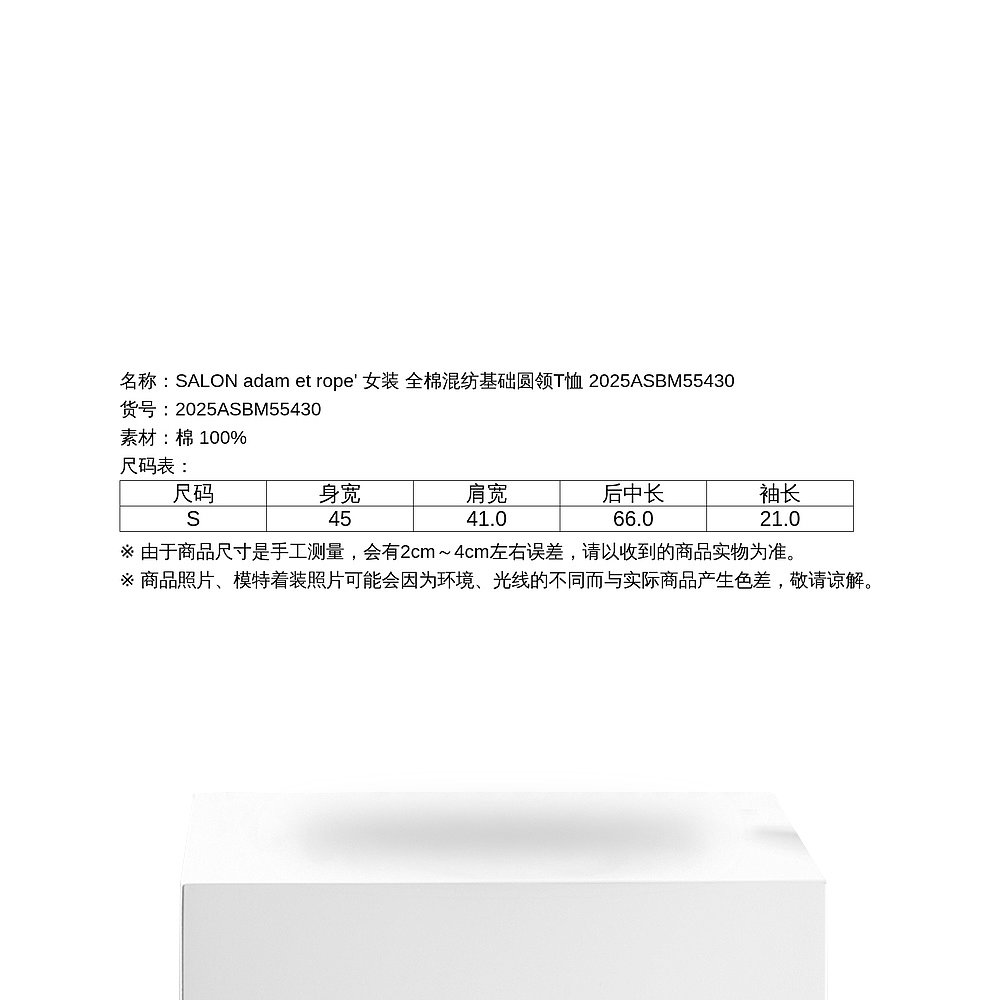 名称：SALON adam et rope' 女装 全棉混纺基础圆领T恤 2025ASBM55430
货号：2025ASBM55430
素材：棉 100%
尺码表：

| 尺码 | 身宽 | 肩宽 | 后中长 | 袖长 |
|---|---|---|---|---|
| S | 45 | 41.0 | 66.0 | 21.0 |

※ 由于商品尺寸是手工测量，会有2cm～4cm左右误差，请以收到的商品实物为准。
※ 商品照片、模特着装照片可能会因为环境、光线的不同而与实际商品产生色差，敬请谅解。